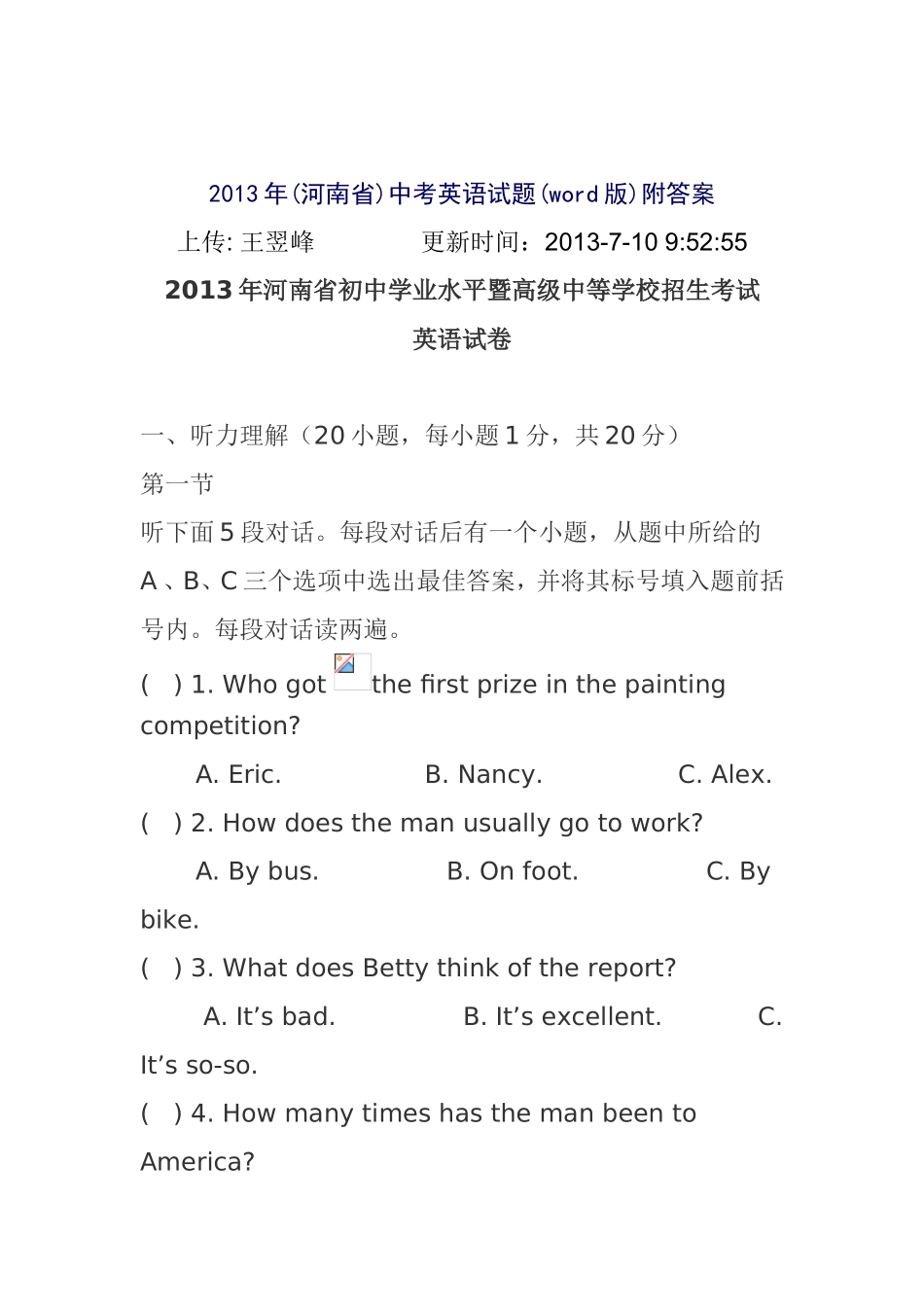 2013年(河南省)中考英语试题(word版)附答案

上传: 王翌峰　　　　更新时间：2013-7-10 9:52:55

2013年河南省初中学业水平暨高级中等学校招生考试

英语试卷

一、听力理解（20小题，每小题1分，共20分）

第一节

听下面5段对话。每段对话后有一个小题，从题中所给的A、B、C三个选项中选出最佳答案，并将其标号填入题前括号内。每段对话读两遍。

(　) 1. Who got the first prize in the painting competition?

A. Eric.　　B. Nancy.　　C. Alex.

(　) 2. How does the man usually go to work?

A. By bus.　　B. On foot.　　C. By bike.

(　) 3. What does Betty think of the report?

A. It’s bad.　　B. It’s excellent.　　C. It’s so-so.

(　) 4. How many times has the man been to America?